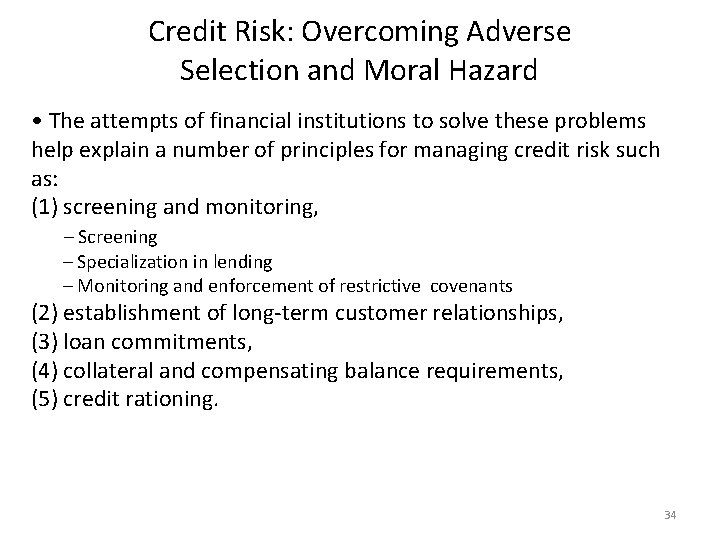 Credit Risk: Overcoming Adverse Selection and Moral Hazard

• The attempts of financial institutions to solve these problems help explain a number of principles for managing credit risk such as:
(1) screening and monitoring,
– Screening
– Specialization in lending
– Monitoring and enforcement of restrictive covenants
(2) establishment of long-term customer relationships,
(3) loan commitments,
(4) collateral and compensating balance requirements,
(5) credit rationing.

34